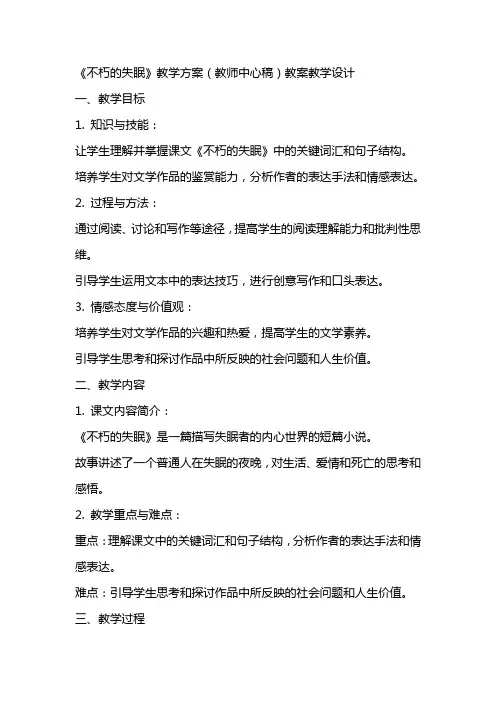 《不朽的失眠》教学方案（教师中心稿）教案教学设计

一、教学目标

1. 知识与技能：

让学生理解并掌握课文《不朽的失眠》中的关键词汇和句子结构。

培养学生对文学作品的鉴赏能力，分析作者的表达手法和情感表达。

2. 过程与方法：

通过阅读、讨论和写作等途径，提高学生的阅读理解能力和批判性思维。

引导学生运用文本中的表达技巧，进行创意写作和口头表达。

3. 情感态度与价值观：

培养学生对文学作品的兴趣和热爱，提高学生的文学素养。

引导学生思考和探讨作品中所反映的社会问题和人生价值。

二、教学内容

1. 课文内容简介：

《不朽的失眠》是一篇描写失眠者的内心世界的短篇小说。

故事讲述了一个普通人在失眠的夜晚，对生活、爱情和死亡的思考和感悟。

2. 教学重点与难点：

重点：理解课文中的关键词汇和句子结构，分析作者的表达手法和情感表达。

难点：引导学生思考和探讨作品中所反映的社会问题和人生价值。

三、教学过程